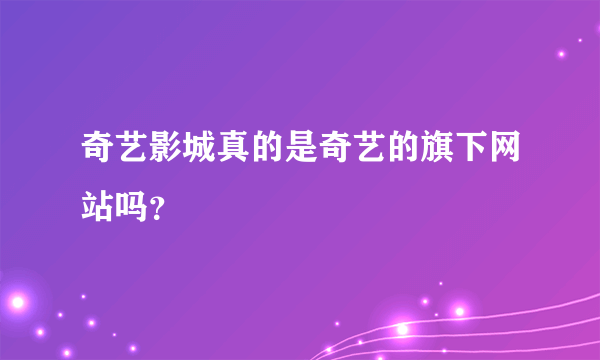 奇艺影城真的是奇艺的旗下网站吗？